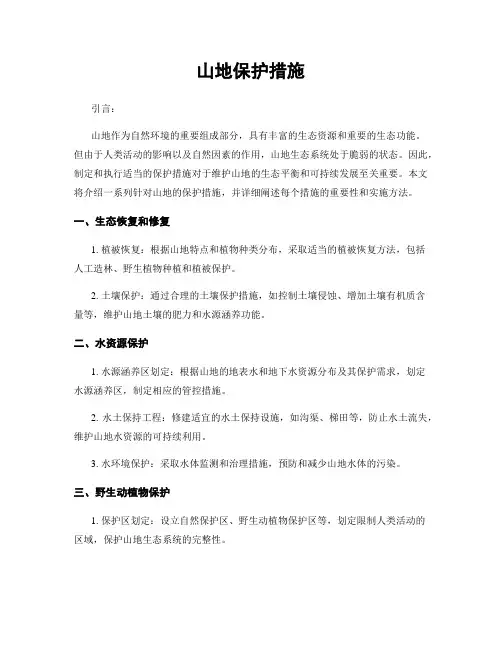 山地保护措施

引言：

山地作为自然环境的重要组成部分，具有丰富的生态资源和重要的生态功能。但由于人类活动的影响以及自然因素的作用，山地生态系统处于脆弱的状态。因此，制定和执行适当的保护措施对于维护山地的生态平衡和可持续发展至关重要。本文将介绍一系列针对山地的保护措施，并详细阐述每个措施的重要性和实施方法。

一、生态恢复和修复

1. 植被恢复：根据山地特点和植物种类分布，采取适当的植被恢复方法，包括人工造林、野生植物种植和植被保护。

2. 土壤保护：通过合理的土壤保护措施，如控制土壤侵蚀、增加土壤有机质含量等，维护山地土壤的肥力和水源涵养功能。

二、水资源保护

1. 水源涵养区划定：根据山地的地表水和地下水资源分布及其保护需求，划定水源涵养区，制定相应的管控措施。

2. 水土保持工程：修建适宜的水土保持设施，如沟渠、梯田等，防止水土流失，维护山地水资源的可持续利用。

3. 水环境保护：采取水体监测和治理措施，预防和减少山地水体的污染。

三、野生动植物保护

1. 保护区划定：设立自然保护区、野生动植物保护区等，划定限制人类活动的区域，保护山地生态系统的完整性。